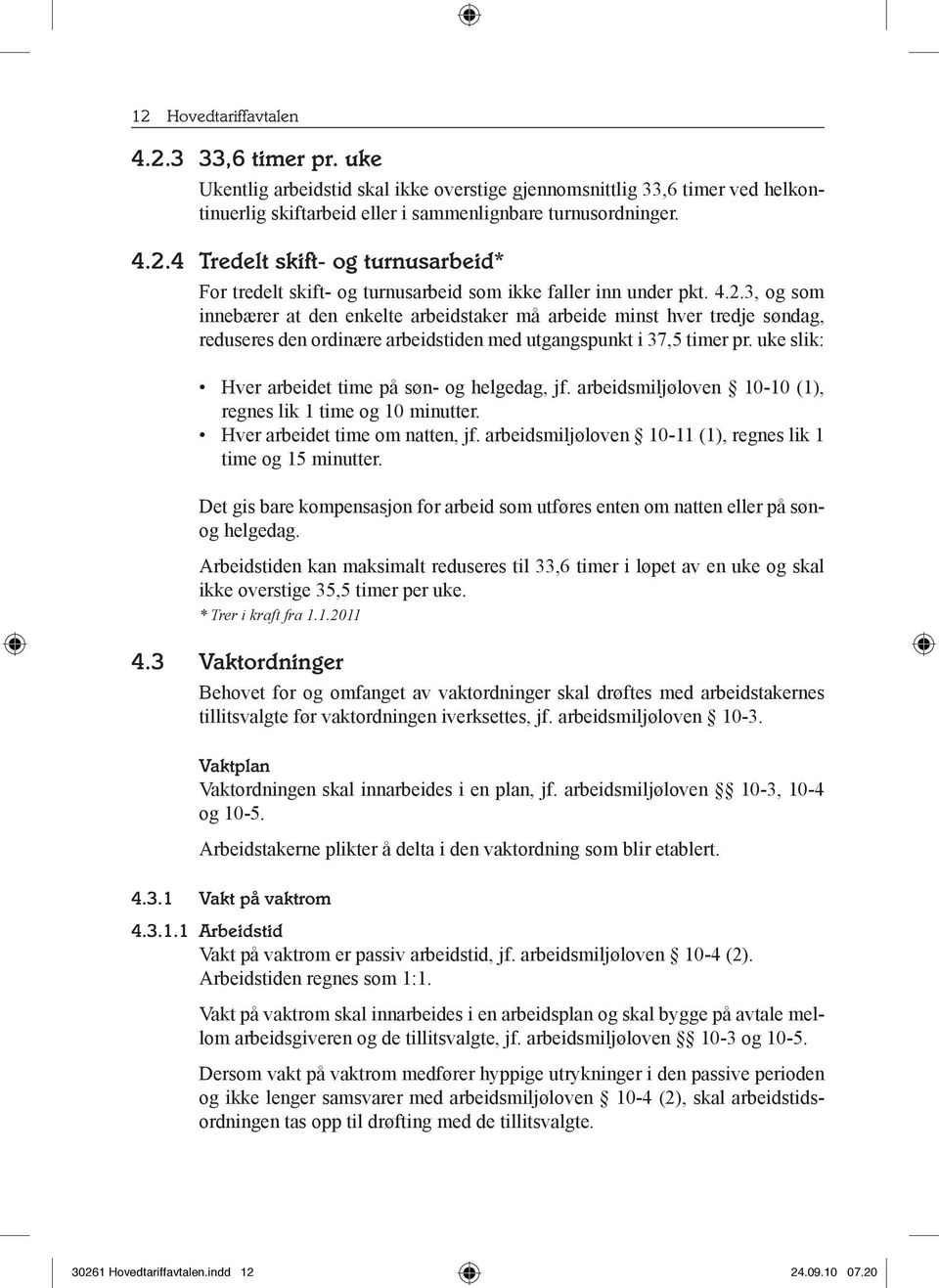 12 Hovedtariffavtalen

4.2.3 33,6 timer pr. uke

Ukentlig arbeidstid skal ikke overstige gjennomsnittlig 33,6 timer ved helkontinuerlig skiftarbeid eller i sammenlignbare turnusordninger.

4.2.4 Tredelt skift- og turnusarbeid*

For tredelt skift- og turnusarbeid som ikke faller inn under pkt. 4.2.3, og som innebærer at den enkelte arbeidstaker må arbeide minst hver tredje søndag, reduseres den ordinære arbeidstiden med utgangspunkt i 37,5 timer pr. uke slik:

• Hver arbeidet time på søn- og helgedag, jf. arbeidsmiljøloven § 10-10 (1), regnes lik 1 time og 10 minutter.
• Hver arbeidet time om natten, jf. arbeidsmiljøloven § 10-11 (1), regnes lik 1 time og 15 minutter.

Det gis bare kompensasjon for arbeid som utføres enten om natten eller på søn- og helgedag.

Arbeidstiden kan maksimalt reduseres til 33,6 timer i løpet av en uke og skal ikke overstige 35,5 timer per uke.

* Trer i kraft fra 1.1.2011

4.3 Vaktordninger

Behovet for og omfanget av vaktordninger skal drøftes med arbeidstakernes tillitsvalgte før vaktordningen iverksettes, jf. arbeidsmiljøloven § 10-3.

Vaktplan

Vaktordningen skal innarbeides i en plan, jf. arbeidsmiljøloven §§ 10-3, 10-4 og 10-5.

Arbeidstakerne plikter å delta i den vaktordning som blir etablert.

4.3.1 Vakt på vaktrom

4.3.1.1 Arbeidstid

Vakt på vaktrom er passiv arbeidstid, jf. arbeidsmiljøloven § 10-4 (2). Arbeidstiden regnes som 1:1.

Vakt på vaktrom skal innarbeides i en arbeidsplan og skal bygge på avtale mellom arbeidsgiveren og de tillitsvalgte, jf. arbeidsmiljøloven §§ 10-3 og 10-5.

Dersom vakt på vaktrom medfører hyppige utrykninger i den passive perioden og ikke lenger samsvarer med arbeidsmiljøloven § 10-4 (2), skal arbeidstidsordningen tas opp til drøfting med de tillitsvalgte.

30261 Hovedtariffavtalen.indd 12 24.09.10 07.20